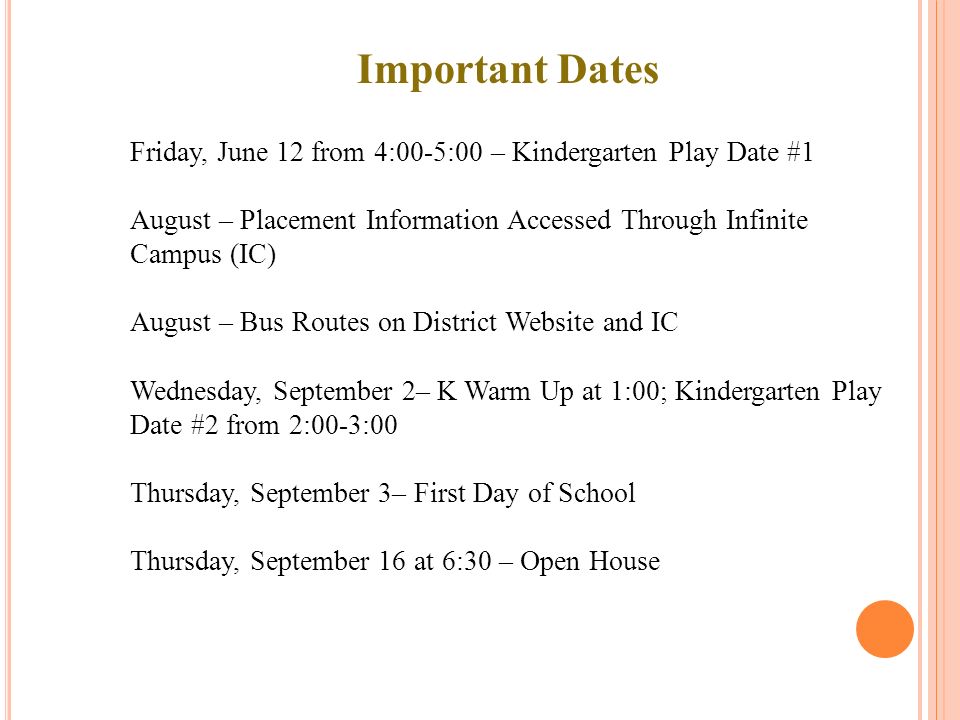 Important Dates

Friday, June 12 from 4:00-5:00 – Kindergarten Play Date #1

August – Placement Information Accessed Through Infinite Campus (IC)

August – Bus Routes on District Website and IC

Wednesday, September 2– K Warm Up at 1:00; Kindergarten Play Date #2 from 2:00-3:00

Thursday, September 3– First Day of School

Thursday, September 16 at 6:30 – Open House